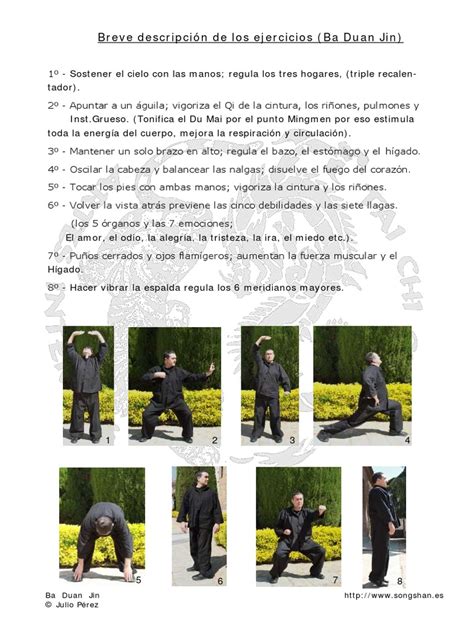 Breve descripción de los ejercicios (Ba Duan Jin)

1º - Sostener el cielo con las manos; regula los tres hogares, (triple recalentador).

2º - Apuntar a un águila; vigoriza el Qi de la cintura, los riñones, pulmones y Inst.Grueso. (Tonifica el Du Mai por el punto Mingmen por eso estimula toda la energía del cuerpo, mejora la respiración y circulación).

3º - Mantener un solo brazo en alto; regula el bazo, el estómago y el hígado.

4º - Oscilar la cabeza y balancear las nalgas; disuelve el fuego del corazón.

5º - Tocar los pies con ambas manos; vigoriza la cintura y los riñones.

6º - Volver la vista atrás previene las cinco debilidades y las siete llagas. (los 5 órganos y las 7 emociones; El amor, el odio, la alegría, la tristeza, la ira, el miedo etc.).

7º - Puños cerrados y ojos flamígeros; aumentan la fuerza muscular y el Hígado.

8º - Hacer vibrar la espalda regula los 6 meridianos mayores.

TAI CHI

1 2 3 4

5 6 7 8

Ba Duan Jin
© Julio Pérez

http://www.songshan.es